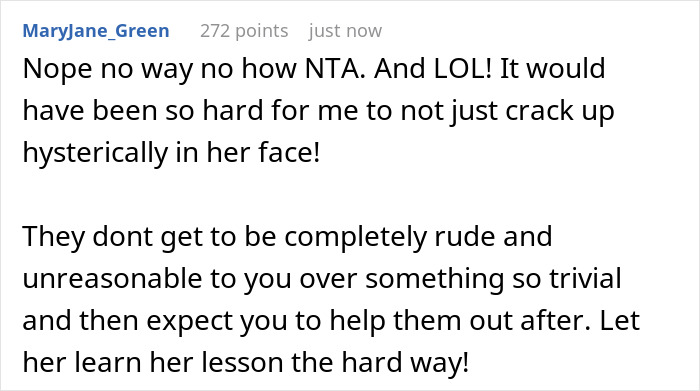 MaryJane_Green 272 points just now

Nope no way no how NTA. And LOL! It would have been so hard for me to not just crack up hysterically in her face!

They dont get to be completely rude and unreasonable to you over something so trivial and then expect you to help them out after. Let her learn her lesson the hard way!